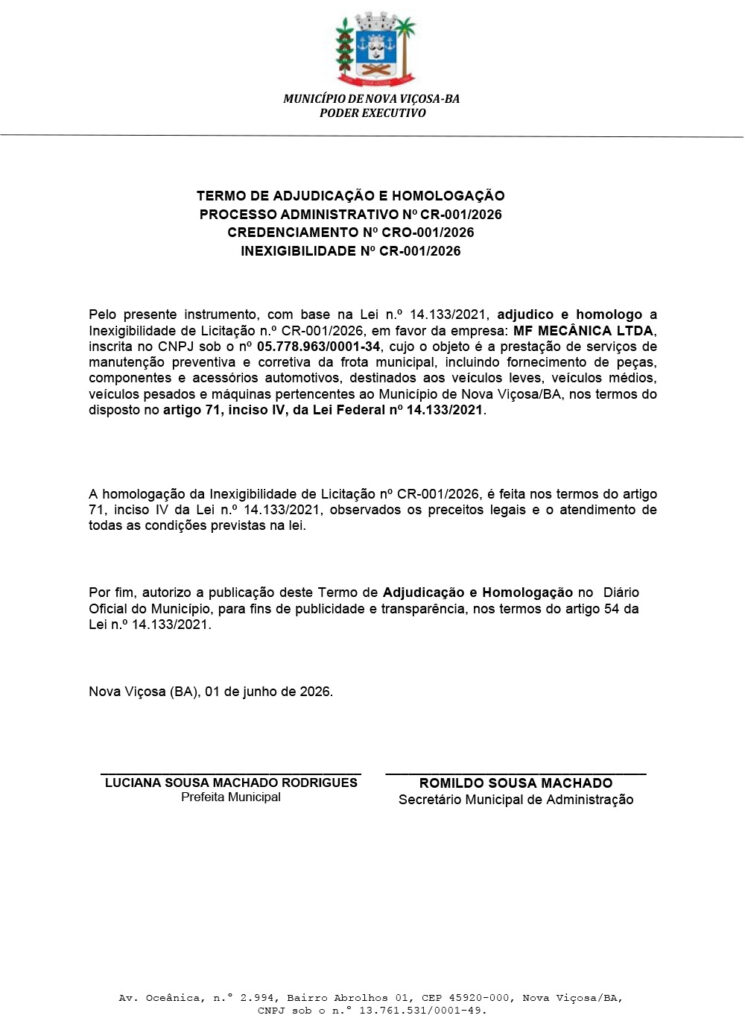 MUNICÍPIO DE NOVA VIÇOSA-BA
PODER EXECUTIVO

TERMO DE ADJUDICAÇÃO E HOMOLOGAÇÃO
PROCESSO ADMINISTRATIVO Nº CR-001/2026
CREDENCIAMENTO Nº CRO-001/2026
INEXIGIBILIDADE Nº CR-001/2026

Pelo presente instrumento, com base na Lei n.º 14.133/2021, adjudico e homologo a Inexigibilidade de Licitação n.º CR-001/2026, em favor da empresa: MF MECÂNICA LTDA, inscrita no CNPJ sob o nº 05.778.963/0001-34, cujo o objeto é a prestação de serviços de manutenção preventiva e corretiva da frota municipal, incluindo fornecimento de peças, componentes e acessórios automotivos, destinados aos veículos leves, veículos médios, veículos pesados e máquinas pertencentes ao Município de Nova Viçosa/BA, nos termos do disposto no artigo 71, inciso IV, da Lei Federal nº 14.133/2021.

A homologação da Inexigibilidade de Licitação nº CR-001/2026, é feita nos termos do artigo 71, inciso IV da Lei n.º 14.133/2021, observados os preceitos legais e o atendimento de todas as condições previstas na lei.

Por fim, autorizo a publicação deste Termo de Adjudicação e Homologação no Diário Oficial do Município, para fins de publicidade e transparência, nos termos do artigo 54 da Lei n.º 14.133/2021.

Nova Viçosa (BA), 01 de junho de 2026.

LUCIANA SOUSA MACHADO RODRIGUES
Prefeita Municipal

ROMILDO SOUSA MACHADO
Secretário Municipal de Administração

Av. Oceânica, n.º 2.994, Bairro Abrolhos 01, CEP 45920-000, Nova Viçosa/BA, CNPJ sob o n.º 13.761.531/0001-49.